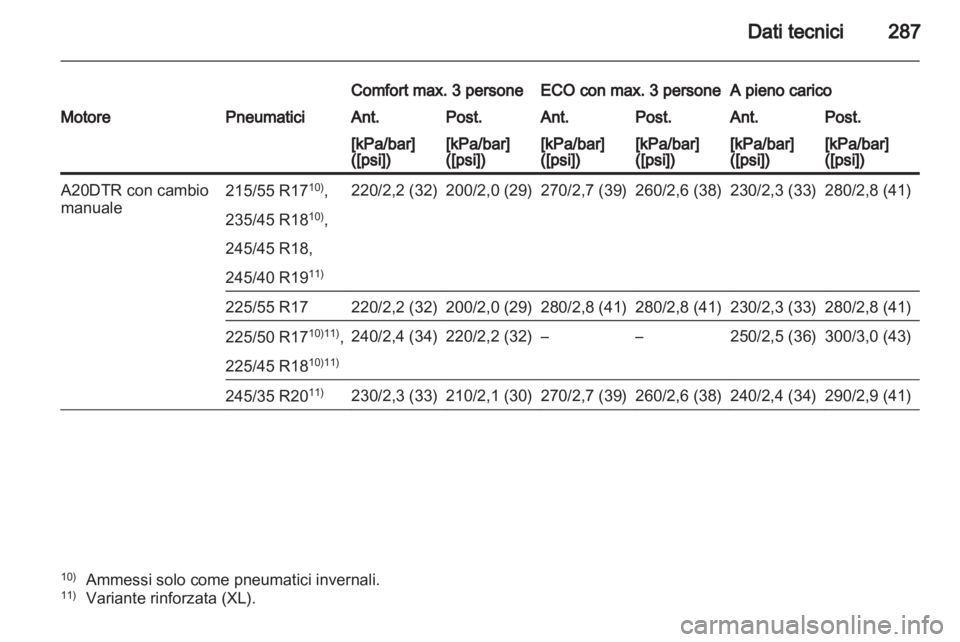 Dati tecnici 287

| Motore | Pneumatici | Comfort max. 3 persone Ant. [kPa/bar] ([psi]) | Comfort max. 3 persone Post. [kPa/bar] ([psi]) | ECO con max. 3 persone Ant. [kPa/bar] ([psi]) | ECO con max. 3 persone Post. [kPa/bar] ([psi]) | A pieno carico Ant. [kPa/bar] ([psi]) | A pieno carico Post. [kPa/bar] ([psi]) |
|---|---|---|---|---|---|---|---|
| A20DTR con cambio manuale | 215/55 R17$^{10)}$, 235/45 R18$^{10)}$, 245/45 R18, 245/40 R19$^{11)}$ | 220/2,2 (32) | 200/2,0 (29) | 270/2,7 (39) | 260/2,6 (38) | 230/2,3 (33) | 280/2,8 (41) |
| | 225/55 R17 | 220/2,2 (32) | 200/2,0 (29) | 280/2,8 (41) | 280/2,8 (41) | 230/2,3 (33) | 280/2,8 (41) |
| | 225/50 R17$^{10)11)}$, 225/45 R18$^{10)11)}$ | 240/2,4 (34) | 220/2,2 (32) | – | – | 250/2,5 (36) | 300/3,0 (43) |
| | 245/35 R20$^{11)}$ | 230/2,3 (33) | 210/2,1 (30) | 270/2,7 (39) | 260/2,6 (38) | 240/2,4 (34) | 290/2,9 (41) |

$^{10)}$ Ammessi solo come pneumatici invernali.
$^{11)}$ Variante rinforzata (XL).

carmanualsonline.info